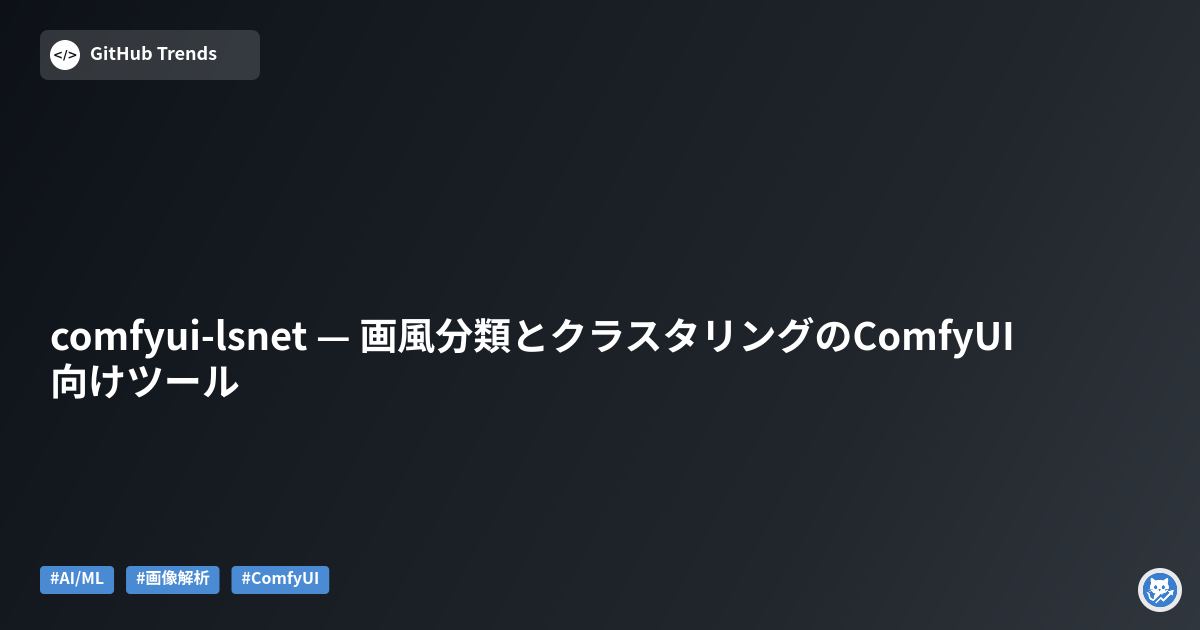 </> GitHub Trends

comfyui-lsnet — 画風分類とクラスタリングのComfyUI向けツール

#AI/ML #画像解析 #ComfyUI